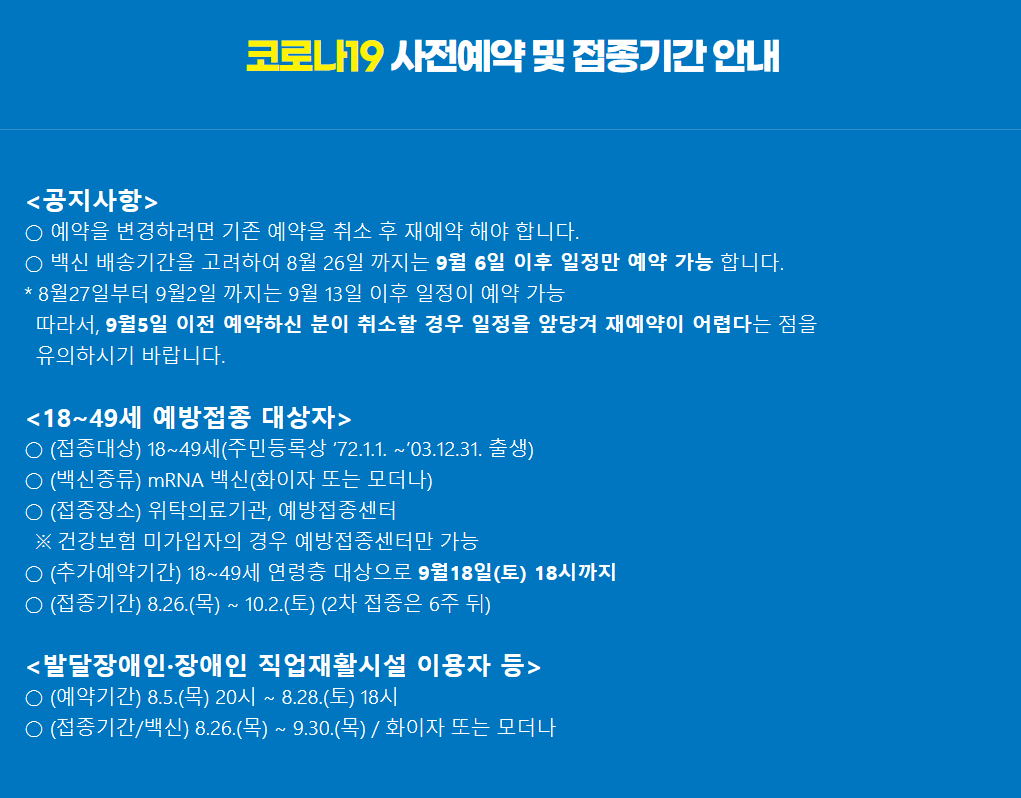 코로나19 사전예약 및 접종기간 안내

<공지사항>
○ 예약을 변경하려면 기존 예약을 취소 후 재예약 해야 합니다.
○ 백신 배송기간을 고려하여 8월 26일 까지는 9월 6일 이후 일정만 예약 가능 합니다.
* 8월27일부터 9월2일 까지는 9월 13일 이후 일정이 예약 가능
따라서, 9월5일 이전 예약하신 분이 취소할 경우 일정을 앞당겨 재예약이 어렵다는 점을 유의하시기 바랍니다.

<18~49세 예방접종 대상자>
○ (접종대상) 18~49세(주민등록상 '72.1.1. ~'03.12.31. 출생)
○ (백신종류) mRNA 백신(화이자 또는 모더나)
○ (접종장소) 위탁의료기관, 예방접종센터
※ 건강보험 미가입자의 경우 예방접종센터만 가능
○ (추가예약기간) 18~49세 연령층 대상으로 9월18일(토) 18시까지
○ (접종기간) 8.26.(목) ~ 10.2.(토) (2차 접종은 6주 뒤)

<발달장애인·장애인 직업재활시설 이용자 등>
○ (예약기간) 8.5.(목) 20시 ~ 8.28.(토) 18시
○ (접종기간/백신) 8.26.(목) ~ 9.30.(목) / 화이자 또는 모더나